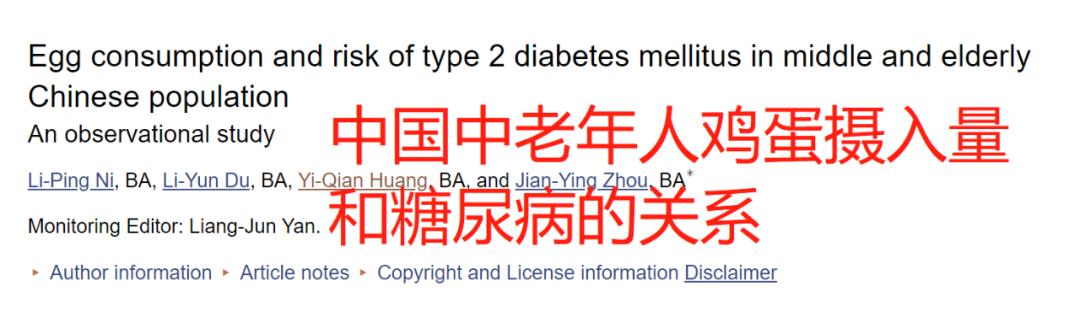 Egg consumption and risk of type 2 diabetes mellitus in middle and elderly Chinese population

An observational study

中国中老年人鸡蛋摄入量和糖尿病的关系

Li-Ping Ni, BA, Li-Yun Du, BA, Yi-Qian Huang, BA, and Jian-Ying Zhou, BA*

Monitoring Editor: Liang-Jun Yan.

▸ Author information ▸ Article notes ▸ Copyright and License information Disclaimer